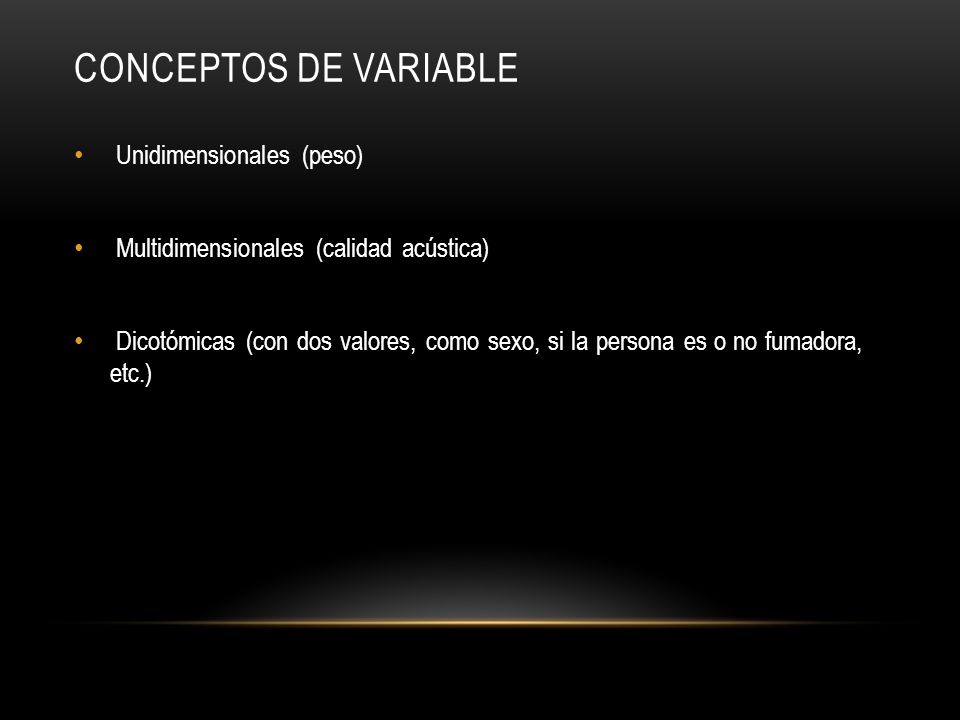 CONCEPTOS DE VARIABLE

• Unidimensionales (peso)

• Multidimensionales (calidad acústica)

• Dicotómicas (con dos valores, como sexo, si la persona es o no fumadora, etc.)